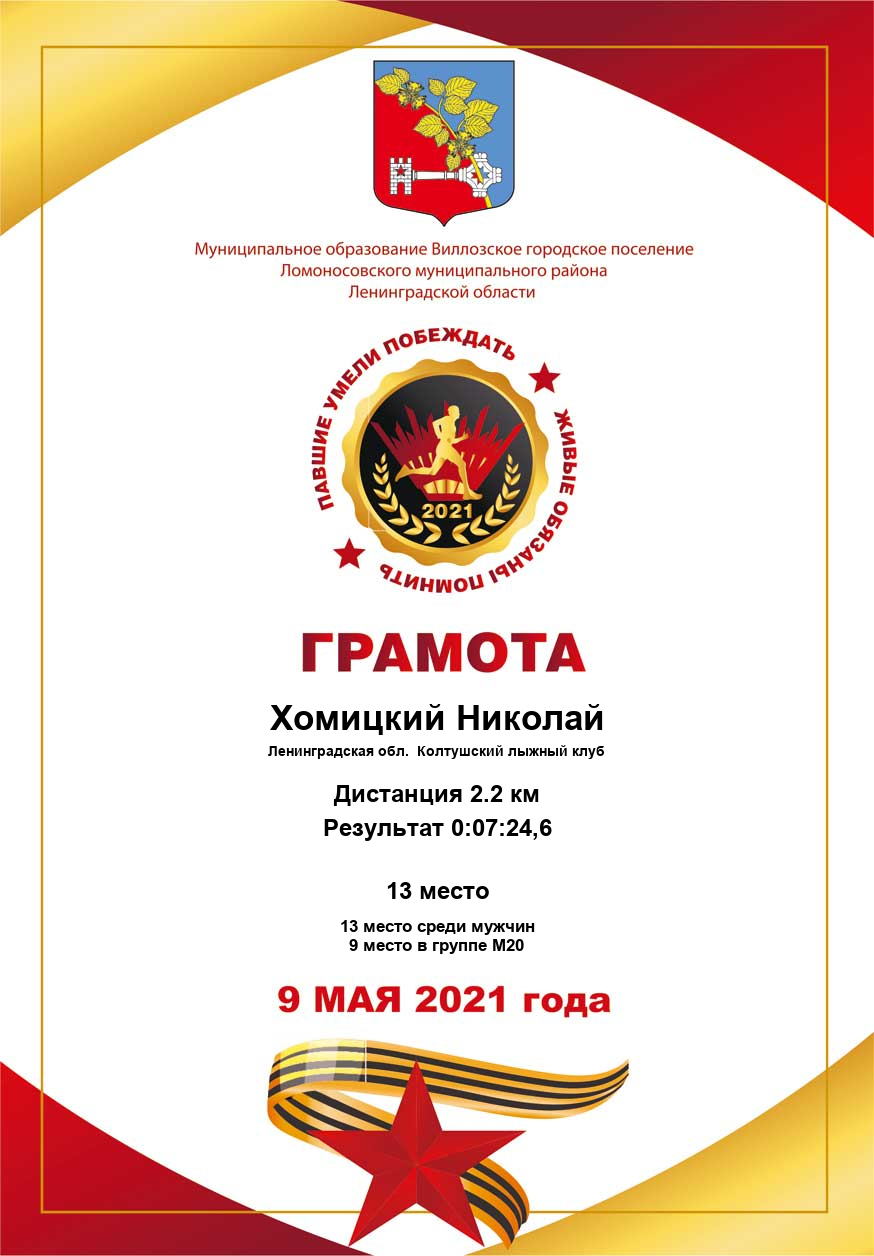 Муниципальное образование Виллозское городское поселение
Ломоносовского муниципального района
Ленинградской области

ПАВШИЕ УМЕЛИ ПОБЕЖДАТЬ ЖИВЫЕ ОБЯЗАНЫ ПОМНИТЬ

2021

ГРАМОТА

Хомицкий Николай

Ленинградская обл. Колтушский лыжный клуб

Дистанция 2.2 км
Результат 0:07:24,6

13 место

13 место среди мужчин
9 место в группе М20

9 МАЯ 2021 года